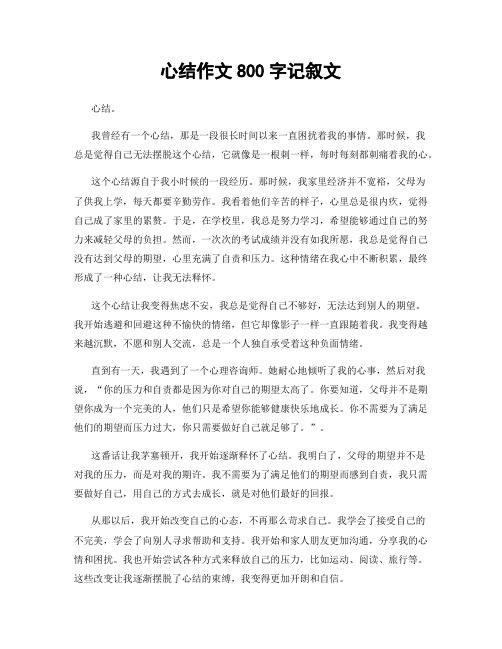 心结作文 800 字记叙文

心结。

我曾经有一个心结，那是一段很长时间以来一直困扰着我的事情。那时候，我总是觉得自己无法摆脱这个心结，它就像是一根刺一样，每时每刻都刺痛着我的心。

这个心结源自于我小时候的一段经历。那时候，我家里经济并不宽裕，父母为了供我上学，每天都要辛勤劳作。我看着他们辛苦的样子，心里总是很内疚，觉得自己成了家里的累赘。于是，在学校里，我总是努力学习，希望能够通过自己的努力来减轻父母的负担。然而，一次次的考试成绩并没有如我所愿，我总是觉得自己没有达到父母的期望，心里充满了自责和压力。这种情绪在我心中不断积累，最终形成了一种心结，让我无法释怀。

这个心结让我变得焦虑不安，我总是觉得自己不够好，无法达到别人的期望。我开始逃避和回避这种不愉快的情绪，但它却像影子一样一直跟随着我。我变得越来越沉默，不愿和别人交流，总是一个人独自承受着这种负面情绪。

直到有一天，我遇到了一个心理咨询师。她耐心地倾听了我的心事，然后对我说，“你的压力和自责都是因为你对自己的期望太高了。你要知道，父母并不是期望你成为一个完美的人，他们只是希望你能够健康快乐地成长。你不需要为了满足他们的期望而压力过大，你只需要做好自己就足够了。”.

这番话让我茅塞顿开，我开始逐渐释怀了心结。我明白了，父母的期望并不是对我的压力，而是对我的期许。我不需要为了满足他们的期望而感到自责，我只需要做好自己，用自己的方式去成长，就是对他们最好的回报。

从那以后，我开始改变自己的心态，不再那么苛求自己。我学会了接受自己的不完美，学会了向别人寻求帮助和支持。我开始和家人朋友更加沟通，分享我的心情和困扰。我也开始尝试各种方式来释放自己的压力，比如运动、阅读、旅行等。这些改变让我逐渐摆脱了心结的束缚，我变得更加开朗和自信。